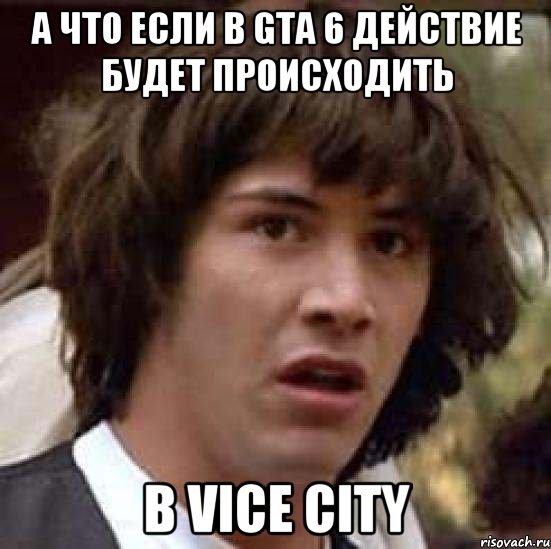 А ЧТО ЕСЛИ В GTA 6 ДЕЙСТВИЕ БУДЕТ ПРОИСХОДИТЬ

В VICE CITY

risovach.ru